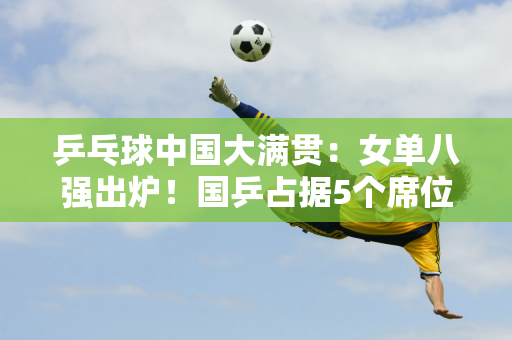 乒乓球中国大满贯：女单八强出炉！国乒占据5个席位